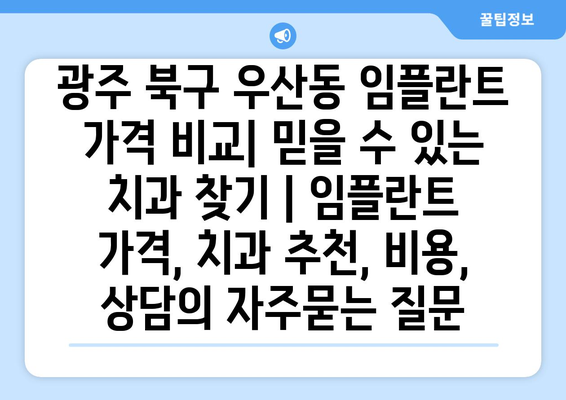 꿀팁정보

광주 북구 우산동 임플란트 가격 비교| 믿을 수 있는 치과 찾기 | 임플란트 가격, 치과 추천, 비용, 상담의 자주묻는 질문